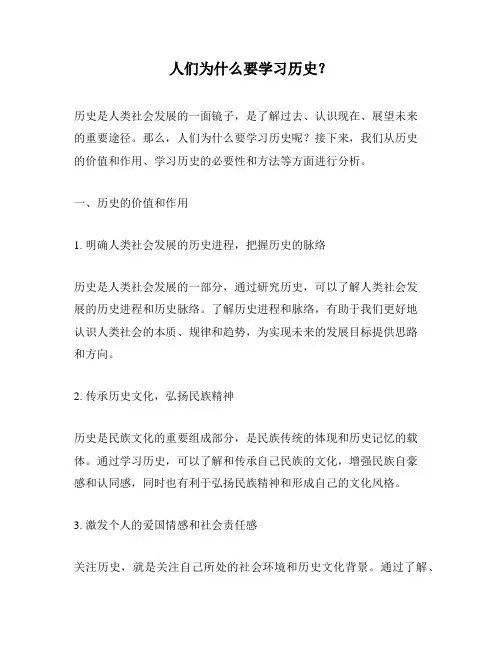 人们为什么要学习历史？

历史是人类社会发展的一面镜子，是了解过去、认识现在、展望未来的重要途径。那么，人们为什么要学习历史呢？接下来，我们从历史的价值和作用、学习历史的必要性和方法等方面进行分析。

一、历史的价值和作用

1. 明确人类社会发展的历史进程，把握历史的脉络

历史是人类社会发展的一部分，通过研究历史，可以了解人类社会发展的历史进程和历史脉络。了解历史进程和脉络，有助于我们更好地认识人类社会的本质、规律和趋势，为实现未来的发展目标提供思路和方向。

2. 传承历史文化，弘扬民族精神

历史是民族文化的重要组成部分，是民族传统的体现和历史记忆的载体。通过学习历史，可以了解和传承自己民族的文化，增强民族自豪感和认同感，同时也有利于弘扬民族精神和形成自己的文化风格。

3. 激发个人的爱国情感和社会责任感

关注历史，就是关注自己所处的社会环境和历史文化背景。通过了解、